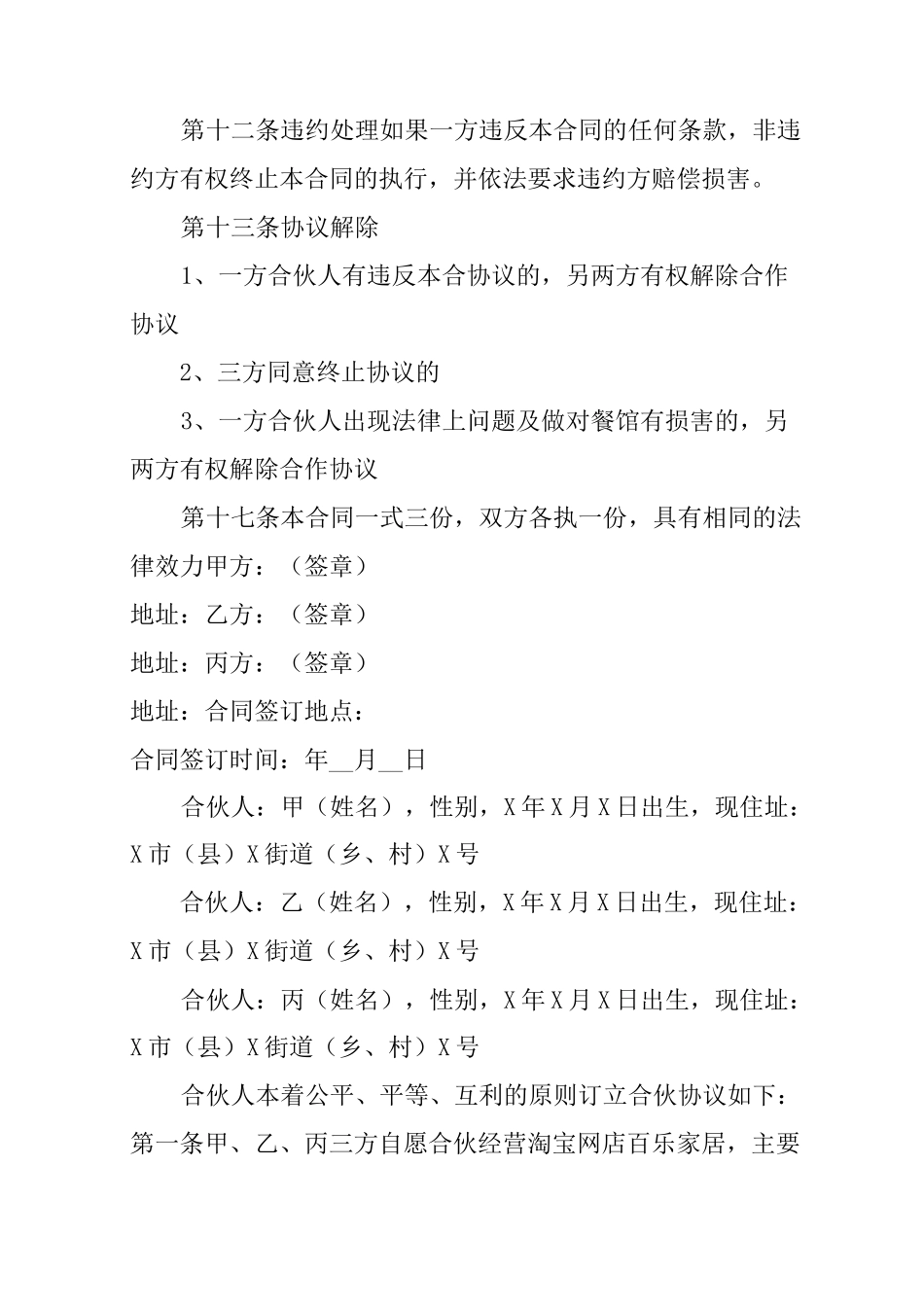 第十二条违约处理如果一方违反本合同的任何条款，非违约方有权终止本合同的执行，并依法要求违约方赔偿损害。

第十三条协议解除

1、一方合伙人有违反本合协议的，另两方有权解除合作协议

2、三方同意终止协议的

3、一方合伙人出现法律上问题及做对餐馆有损害的，另两方有权解除合作协议

第十七条本合同一式三份，双方各执一份，具有相同的法律效力甲方：（签章）

地址：乙方：（签章）

地址：丙方：（签章）

地址：合同签订地点：

合同签订时间：年__月__日

合伙人：甲（姓名），性别，X年X月X日出生，现住址：X市（县）X街道（乡、村）X号

合伙人：乙（姓名），性别，X年X月X日出生，现住址：X市（县）X街道（乡、村）X号

合伙人：丙（姓名），性别，X年X月X日出生，现住址：X市（县）X街道（乡、村）X号

合伙人本着公平、平等、互利的原则订立合伙协议如下：第一条甲、乙、丙三方自愿合伙经营淘宝网店百乐家居，主要